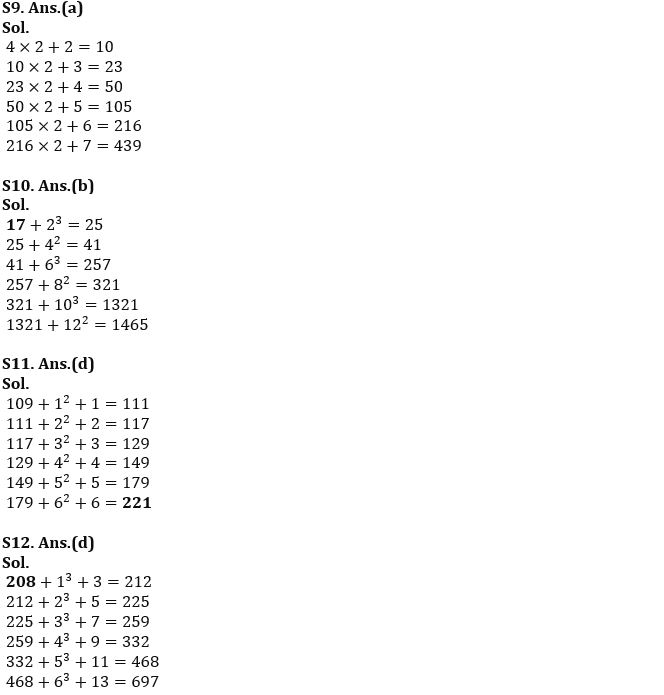 S9. Ans.(a)
Sol.
$4 \times 2 + 2 = 10$
$10 \times 2 + 3 = 23$
$23 \times 2 + 4 = 50$
$50 \times 2 + 5 = 105$
$105 \times 2 + 6 = 216$
$216 \times 2 + 7 = 439$

S10. Ans.(b)
Sol.
$\mathbf{17} + 2^3 = 25$
$25 + 4^2 = 41$
$41 + 6^3 = 257$
$257 + 8^2 = 321$
$321 + 10^3 = 1321$
$1321 + 12^2 = 1465$

S11. Ans.(d)
Sol.
$109 + 1^2 + 1 = 111$
$111 + 2^2 + 2 = 117$
$117 + 3^2 + 3 = 129$
$129 + 4^2 + 4 = 149$
$149 + 5^2 + 5 = 179$
$179 + 6^2 + 6 = \mathbf{221}$

S12. Ans.(d)
Sol.
$\mathbf{208} + 1^3 + 3 = 212$
$212 + 2^3 + 5 = 225$
$225 + 3^3 + 7 = 259$
$259 + 4^3 + 9 = 332$
$332 + 5^3 + 11 = 468$
$468 + 6^3 + 13 = 697$